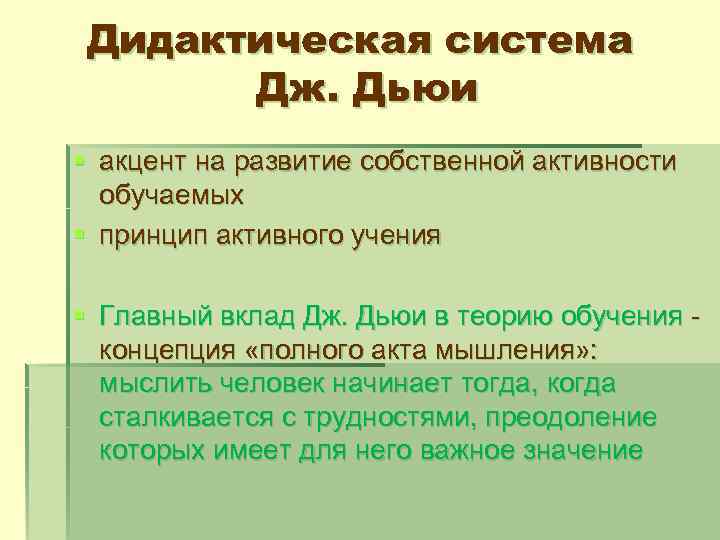 Дидактическая система Дж. Дьюи

акцент на развитие собственной активности обучаемых

принцип активного учения

Главный вклад Дж. Дьюи в теорию обучения - концепция «полного акта мышления»: мыслить человек начинает тогда, когда сталкивается с трудностями, преодоление которых имеет для него важное значение